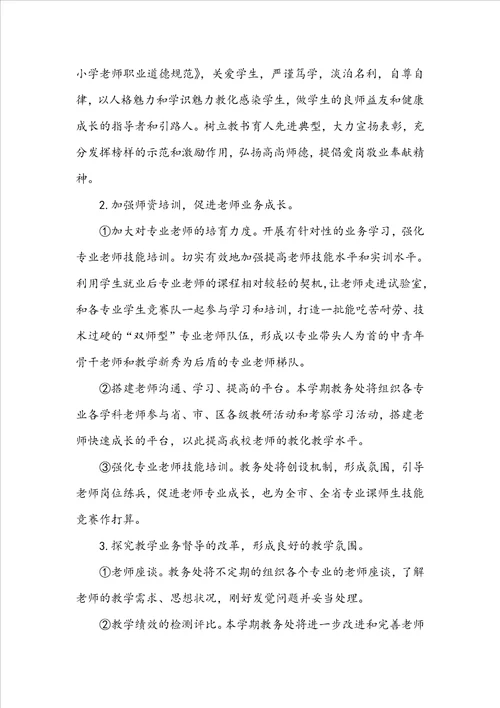 小学老师职业道德规范》，关爱学生，严谨笃学，淡泊名利，自尊自律，以人格魅力和学识魅力教化感染学生，做学生的良师益友和健康成长的指导者和引路人。树立教书育人先进典型，大力宣扬表彰，充分发挥榜样的示范和激励作用，弘扬高尚师德，提倡爱岗敬业奉献精神。

2. 加强师资培训，促进老师业务成长。

①加大对专业老师的培育力度。开展有针对性的业务学习，强化专业老师技能培训。切实有效地加强提高老师技能水平和实训水平。利用学生就业后专业老师的课程相对较轻的契机，让老师走进试验室，和各专业学生竞赛队一起参与学习和培训，打造一批能吃苦耐劳、技术过硬的“双师型”专业老师队伍，形成以专业带头人为首的中青年骨干老师和教学新秀为后盾的专业老师梯队。

②搭建老师沟通、学习、提高的平台。本学期教务处将组织各专业各学科老师参与省、市、区各级教研活动和考察学习活动，搭建老师快速成长的平台，以此提高我校老师的教化教学水平。

③强化专业老师技能培训。教务处将创设机制，形成氛围，引导老师岗位练兵，促进老师专业成长，也为全市、全省专业课师生技能竞赛作打算。

3. 探究教学业务督导的改革，形成良好的教学氛围。

①老师座谈。教务处将不定期的组织各个专业的老师座谈，了解老师的教学需求、思想状况，刚好发觉问题并妥当处理。

②教学绩效的检测评比。本学期教务处将进一步改进和完善老师